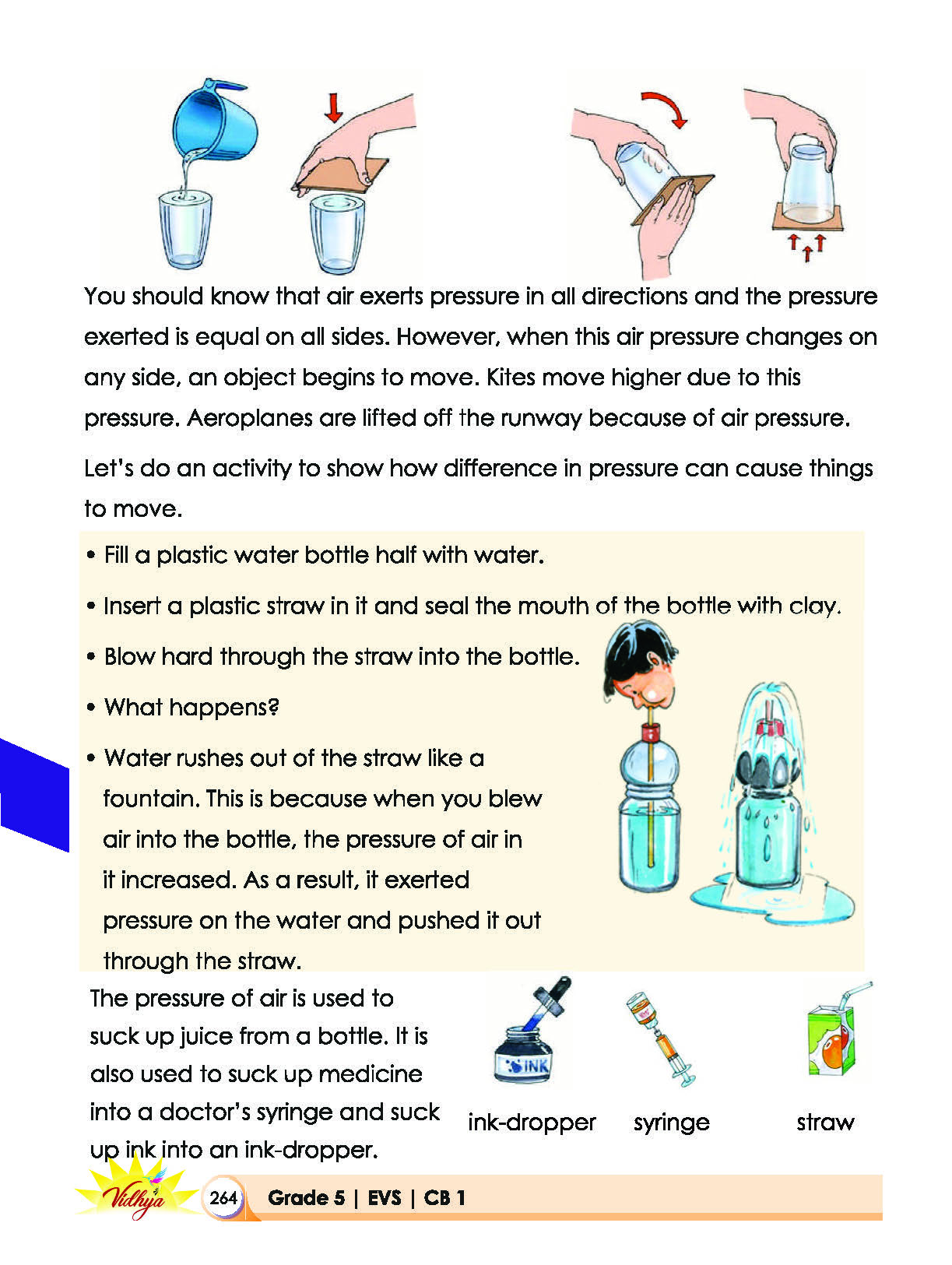 You should know that air exerts pressure in all directions and the pressure exerted is equal on all sides. However, when this air pressure changes on any side, an object begins to move. Kites move higher due to this pressure. Aeroplanes are lifted off the runway because of air pressure.

Let's do an activity to show how difference in pressure can cause things to move.

• Fill a plastic water bottle half with water.

• Insert a plastic straw in it and seal the mouth of the bottle with clay.

• Blow hard through the straw into the bottle.

• What happens?

• Water rushes out of the straw like a fountain. This is because when you blew air into the bottle, the pressure of air in it increased. As a result, it exerted pressure on the water and pushed it out through the straw.

The pressure of air is used to suck up juice from a bottle. It is also used to suck up medicine into a doctor's syringe and suck up ink into an ink-dropper.

INK

ink-dropper

syringe

straw

Vidhya

264 Grade 5 | EVS | CB 1